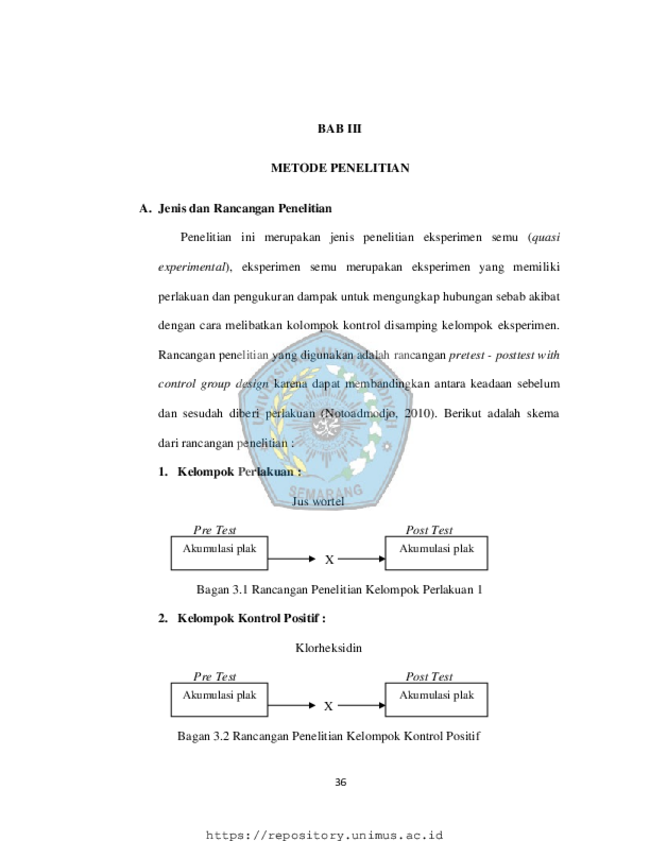 BAB III

METODE PENELITIAN

A. Jenis dan Rancangan Penelitian

Penelitian ini merupakan jenis penelitian eksperimen semu (quasi experimental), eksperimen semu merupakan eksperimen yang memiliki perlakuan dan pengukuran dampak untuk mengungkap hubungan sebab akibat dengan cara melibatkan kolompok kontrol disamping kelompok eksperimen. Rancangan penelitian yang digunakan adalah rancangan pretest - posttest with control group design karena dapat membandingkan antara keadaan sebelum dan sesudah diberi perlakuan (Notoadmodjo, 2010). Berikut adalah skema dari rancangan penelitian :

1. Kelompok Perlakuan :

Jus wortel

Pre Test
Akumulasi plak

X

Post Test
Akumulasi plak

Bagan 3.1 Rancangan Penelitian Kelompok Perlakuan 1

2. Kelompok Kontrol Positif :

Klorheksidin

Pre Test
Akumulasi plak

X

Post Test
Akumulasi plak

Bagan 3.2 Rancangan Penelitian Kelompok Kontrol Positif

36

https://repository.unimus.ac.id

SEMARANG